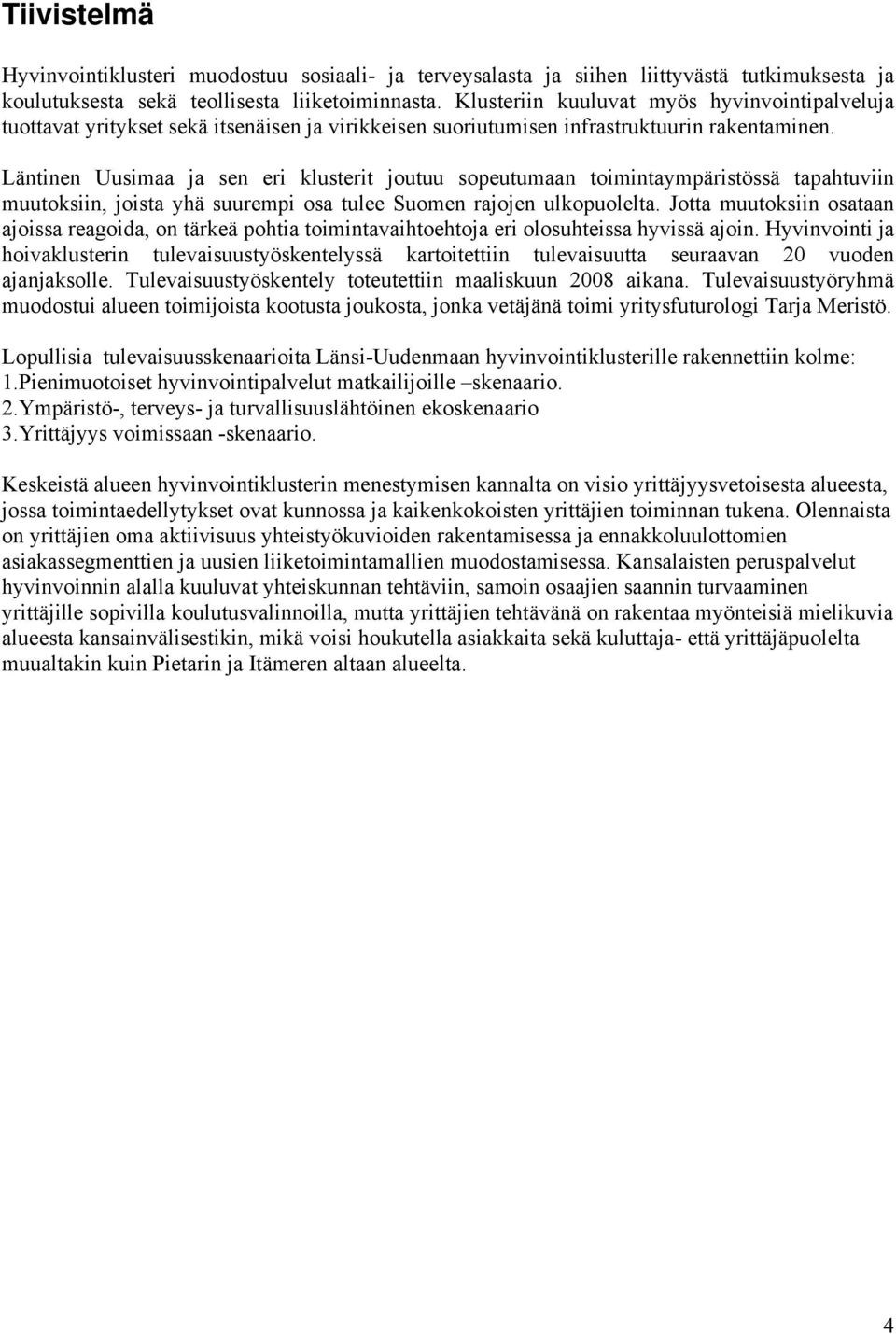 Tiivistelmä

Hyvinvointiklusteri muodostuu sosiaali- ja terveysalasta ja siihen liittyvästä tutkimuksesta ja koulutuksesta sekä teollisesta liiketoiminnasta. Klusteriin kuuluvat myös hyvinvointipalveluja tuottavat yritykset sekä itsenäisen ja virikkeisen suoriutumisen infrastruktuurin rakentaminen.

Läntinen Uusimaa ja sen eri klusterit joutuu sopeutumaan toimintaympäristössä tapahtuviin muutoksiin, joista yhä suurempi osa tulee Suomen rajojen ulkopuolelta. Jotta muutoksiin osataan ajoissa reagoida, on tärkeä pohtia toimintavaihtoehtoja eri olosuhteissa hyvissä ajoin. Hyvinvointi ja hoivaklusterin tulevaisuustyöskentelyssä kartoitettiin tulevaisuutta seuraavan 20 vuoden ajanjaksolle. Tulevaisuustyöskentely toteutettiin maaliskuun 2008 aikana. Tulevaisuustyöryhmä muodostui alueen toimijoista kootusta joukosta, jonka vetäjänä toimi yritysfuturologi Tarja Meristö.

Lopullisia tulevaisuusskenaarioita Länsi-Uudenmaan hyvinvointiklusterille rakennettiin kolme:
1.Pienimuotoiset hyvinvointipalvelut matkailijoille –skenaario.
2.Ympäristö-, terveys- ja turvallisuuslähtöinen ekoskenaario
3.Yrittäjyys voimissaan -skenaario.

Keskeistä alueen hyvinvointiklusterin menestymisen kannalta on visio yrittäjyysvetoisesta alueesta, jossa toimintaedellytykset ovat kunnossa ja kaikenkokoisten yrittäjien toiminnan tukena. Olennaista on yrittäjien oma aktiivisuus yhteistyökuvioiden rakentamisessa ja ennakkoluulottomien asiakassegmenttien ja uusien liiketoimintamallien muodostamisessa. Kansalaisten peruspalvelut hyvinvoinnin alalla kuuluvat yhteiskunnan tehtäviin, samoin osaajien saannin turvaaminen yrittäjille sopivilla koulutusvalinnoilla, mutta yrittäjien tehtävänä on rakentaa myönteisiä mielikuvia alueesta kansainvälisestikin, mikä voisi houkutella asiakkaita sekä kuluttaja- että yrittäjäpuolelta muualtakin kuin Pietarin ja Itämeren altaan alueelta.

4